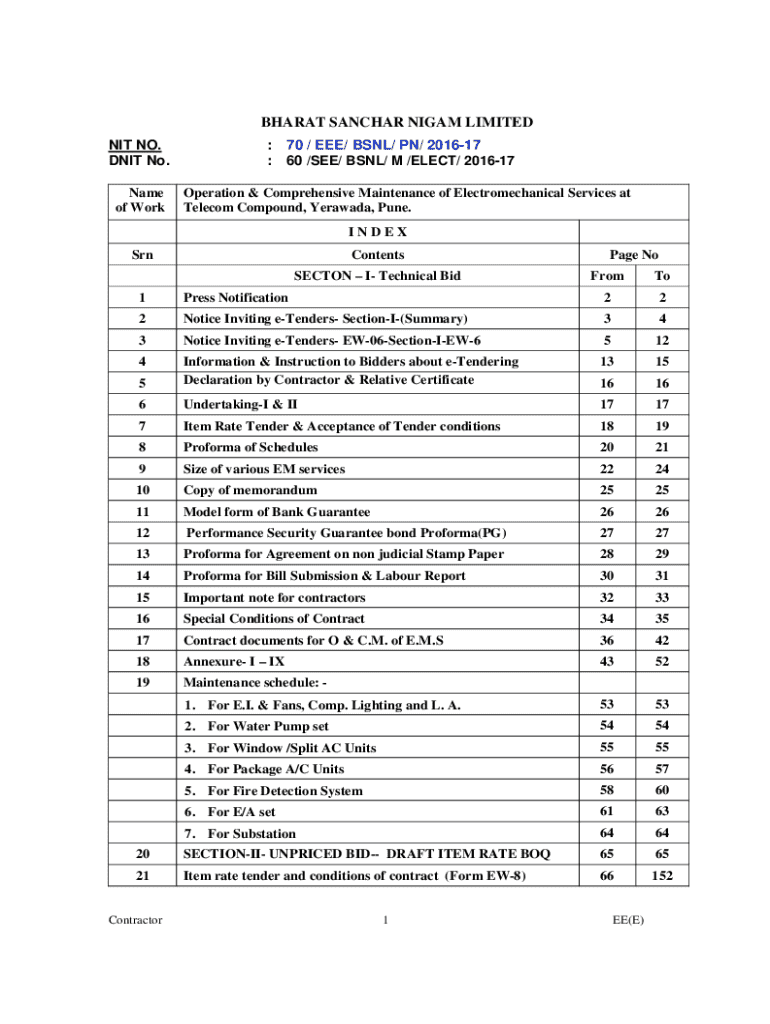 BHARAT SANCHAR NIGAM LIMITED

NIT NO. : 70 / EEE/ BSNL/ PN/ 2016-17
DNIT No. : 60 /SEE/ BSNL/ M /ELECT/ 2016-17

| Name of Work | Operation & Comprehensive Maintenance of Electromechanical Services at Telecom Compound, Yerawada, Pune. | | |
|---|---|---|---|
| | I N D E X | | |
| Srn | Contents | Page No | |
| | SECTON – I- Technical Bid | From | To |
| 1 | Press Notification | 2 | 2 |
| 2 | Notice Inviting e-Tenders- Section-I-(Summary) | 3 | 4 |
| 3 | Notice Inviting e-Tenders- EW-06-Section-I-EW-6 | 5 | 12 |
| 4 | Information & Instruction to Bidders about e-Tendering | 13 | 15 |
| 5 | Declaration by Contractor & Relative Certificate | 16 | 16 |
| 6 | Undertaking-I & II | 17 | 17 |
| 7 | Item Rate Tender & Acceptance of Tender conditions | 18 | 19 |
| 8 | Proforma of Schedules | 20 | 21 |
| 9 | Size of various EM services | 22 | 24 |
| 10 | Copy of memorandum | 25 | 25 |
| 11 | Model form of Bank Guarantee | 26 | 26 |
| 12 | Performance Security Guarantee bond Proforma(PG) | 27 | 27 |
| 13 | Proforma for Agreement on non judicial Stamp Paper | 28 | 29 |
| 14 | Proforma for Bill Submission & Labour Report | 30 | 31 |
| 15 | Important note for contractors | 32 | 33 |
| 16 | Special Conditions of Contract | 34 | 35 |
| 17 | Contract documents for O & C.M. of E.M.S | 36 | 42 |
| 18 | Annexure- I – IX | 43 | 52 |
| 19 | Maintenance schedule: - | | |
| | 1. For E.I. & Fans, Comp. Lighting and L. A. | 53 | 53 |
| | 2. For Water Pump set | 54 | 54 |
| | 3. For Window /Split AC Units | 55 | 55 |
| | 4. For Package A/C Units | 56 | 57 |
| | 5. For Fire Detection System | 58 | 60 |
| | 6. For E/A set | 61 | 63 |
| | 7. For Substation | 64 | 64 |
| 20 | SECTION-II- UNPRICED BID-- DRAFT ITEM RATE BOQ | 65 | 65 |
| 21 | Item rate tender and conditions of contract (Form EW-8) | 66 | 152 |

Contractor 1 EE(E)